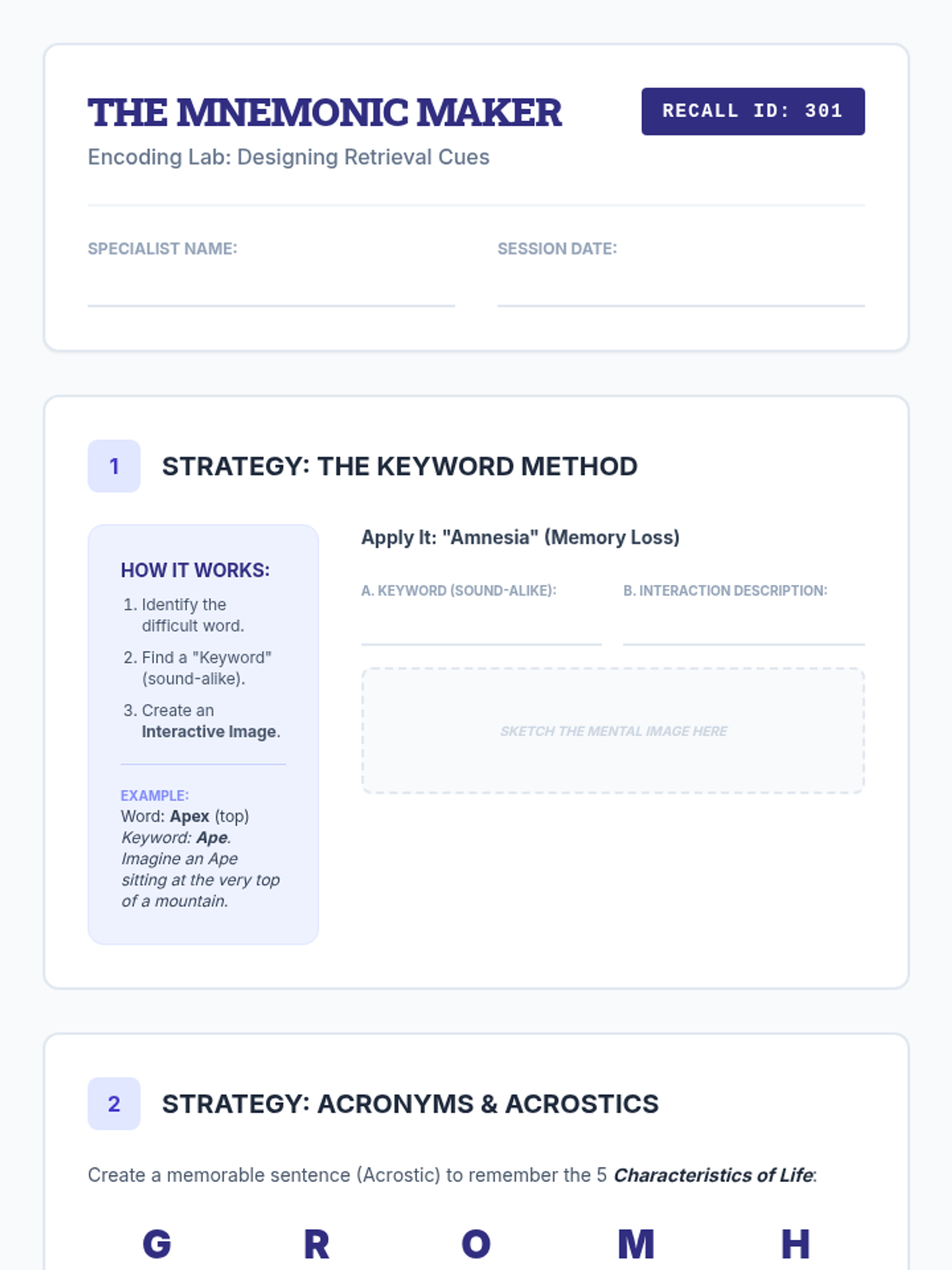 THE MNEMONIC MAKER

RECALL ID: 301

Encoding Lab: Designing Retrieval Cues

SPECIALIST NAME: ____

SESSION DATE: ____

1

STRATEGY: THE KEYWORD METHOD

HOW IT WORKS:

1. Identify the difficult word.
2. Find a "Keyword" (sound-alike).
3. Create an Interactive Image.

EXAMPLE:
Word: Apex (top)
Keyword: Ape.
Imagine an Ape sitting at the very top of a mountain.

Apply It: "Amnesia" (Memory Loss)

A. KEYWORD (SOUND-ALIKE): ____

B. INTERACTION DESCRIPTION: ____

SKETCH THE MENTAL IMAGE HERE

2

STRATEGY: ACRONYMS & ACROSTICS

Create a memorable sentence (Acrostic) to remember the 5 Characteristics of Life:

G R O M H